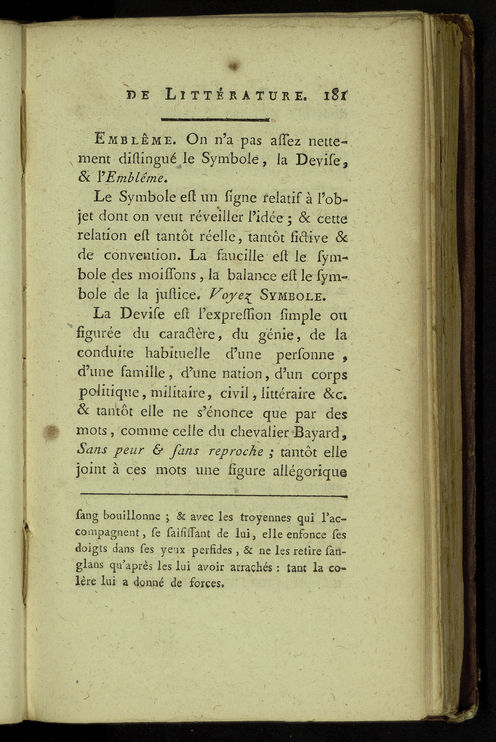 DE LITTÉRATURE. 181

EMBLÊME. On n'a pas aſſez nettement diſtingué le Symbole, la Deviſe, & l'Embléme.

Le Symbole eſt un ſigne relatif à l'objet dont on veut réveiller l'idée ; & cette relation eſt tantôt réelle, tantôt fictive & de convention. La faucille eſt le ſymbole des moiſſons, la balance eſt le ſymbole de la juſtice. Voyez SYMBOLE.

La Deviſe eſt l'expreſſion ſimple ou figurée du caractère, du génie, de la conduite habituelle d'une perſonne, d'une famille, d'une nation, d'un corps politique, militaire, civil, littéraire &c. & tantôt elle ne s'énonce que par des mots, comme celle du chevalier Bayard, Sans peur & ſans reproche ; tantôt elle joint à ces mots une figure allégorique

ſang bouillonne ; & avec les troyennes qui l'accompagnent, ſe ſaiſiſſant de lui, elle enfonce ſes doigts dans ſes yeux perfides, & ne les retire ſanglans qu'après les lui avoir arrachés : tant la colère lui a donné de forces.